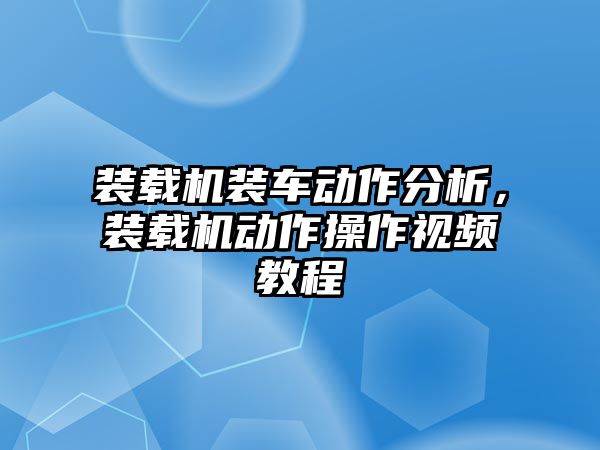 装载机装车动作分析，装载机动作操作视频教程